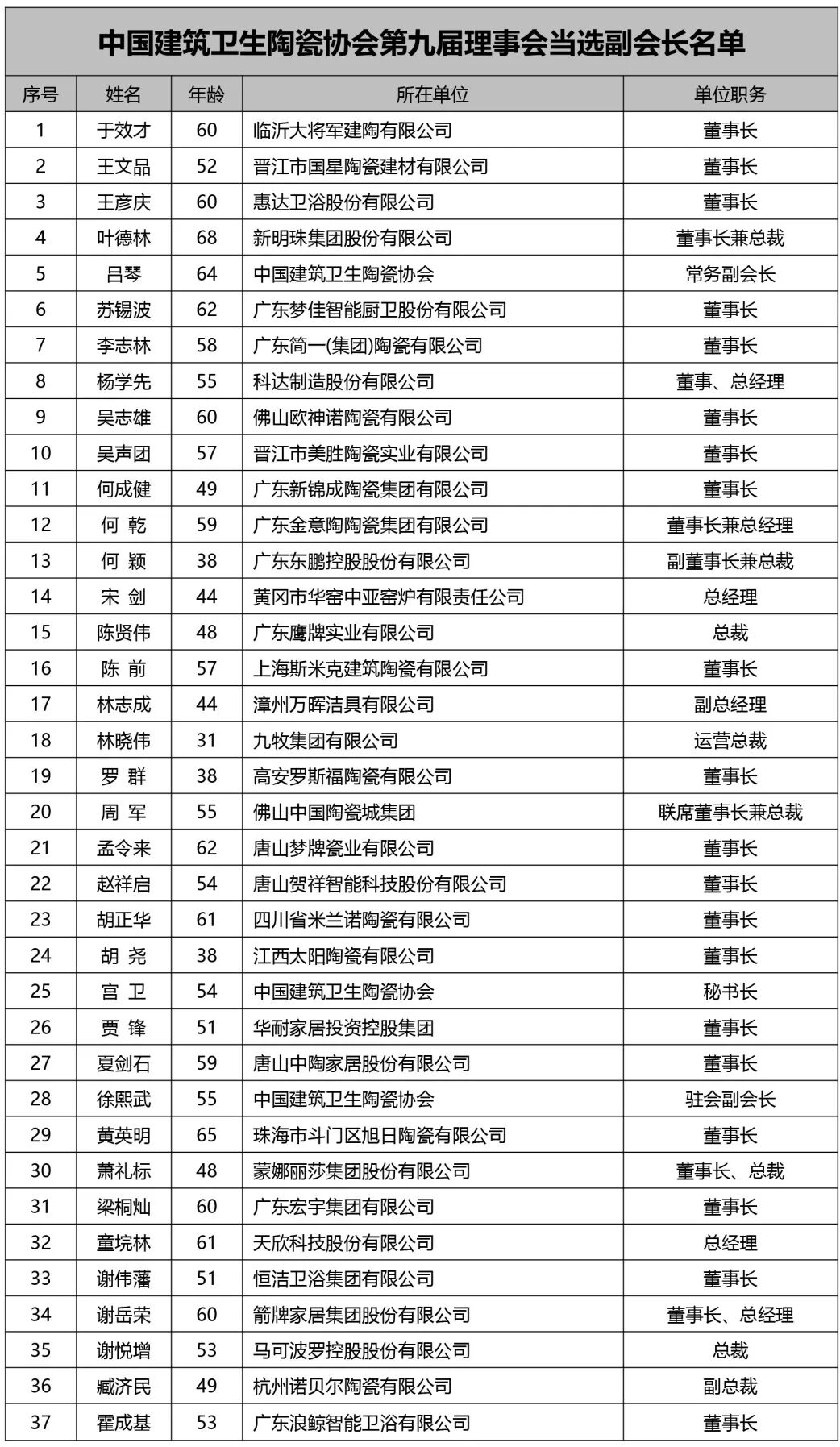 中国建筑卫生陶瓷协会第九届理事会当选副会长名单

| 序号 | 姓名 | 年龄 | 所在单位 | 单位职务 |
|---|---|---|---|---|
| 1 | 于效才 | 60 | 临沂大将军建陶有限公司 | 董事长 |
| 2 | 王文品 | 52 | 晋江市国星陶瓷建材有限公司 | 董事长 |
| 3 | 王彦庆 | 60 | 惠达卫浴股份有限公司 | 董事长 |
| 4 | 叶德林 | 68 | 新明珠集团股份有限公司 | 董事长兼总裁 |
| 5 | 吕琴 | 64 | 中国建筑卫生陶瓷协会 | 常务副会长 |
| 6 | 苏锡波 | 62 | 广东梦佳智能厨卫股份有限公司 | 董事长 |
| 7 | 李志林 | 58 | 广东简一(集团)陶瓷有限公司 | 董事长 |
| 8 | 杨学先 | 55 | 科达制造股份有限公司 | 董事、总经理 |
| 9 | 吴志雄 | 60 | 佛山欧神诺陶瓷有限公司 | 董事长 |
| 10 | 吴声团 | 57 | 晋江市美胜陶瓷实业有限公司 | 董事长 |
| 11 | 何成健 | 49 | 广东新锦成陶瓷集团有限公司 | 董事长 |
| 12 | 何 乾 | 59 | 广东金意陶陶瓷集团有限公司 | 董事长兼总经理 |
| 13 | 何 颖 | 38 | 广东东鹏控股股份有限公司 | 副董事长兼总裁 |
| 14 | 宋 剑 | 44 | 黄冈市华窑中亚窑炉有限责任公司 | 总经理 |
| 15 | 陈贤伟 | 48 | 广东鹰牌实业有限公司 | 总裁 |
| 16 | 陈 前 | 57 | 上海斯米克建筑陶瓷有限公司 | 董事长 |
| 17 | 林志成 | 44 | 漳州万晖洁具有限公司 | 副总经理 |
| 18 | 林晓伟 | 31 | 九牧集团有限公司 | 运营总裁 |
| 19 | 罗 群 | 38 | 高安罗斯福陶瓷有限公司 | 董事长 |
| 20 | 周 军 | 55 | 佛山中国陶瓷城集团 | 联席董事长兼总裁 |
| 21 | 孟令来 | 62 | 唐山梦牌瓷业有限公司 | 董事长 |
| 22 | 赵祥启 | 54 | 唐山贺祥智能科技股份有限公司 | 董事长 |
| 23 | 胡正华 | 61 | 四川省米兰诺陶瓷有限公司 | 董事长 |
| 24 | 胡 尧 | 38 | 江西太阳陶瓷有限公司 | 董事长 |
| 25 | 宫 卫 | 54 | 中国建筑卫生陶瓷协会 | 秘书长 |
| 26 | 贾 锋 | 51 | 华耐家居投资控股集团 | 董事长 |
| 27 | 夏剑石 | 59 | 唐山中陶家居股份有限公司 | 董事长 |
| 28 | 徐熙武 | 55 | 中国建筑卫生陶瓷协会 | 驻会副会长 |
| 29 | 黄英明 | 65 | 珠海市斗门区旭日陶瓷有限公司 | 董事长 |
| 30 | 萧礼标 | 48 | 蒙娜丽莎集团股份有限公司 | 董事长、总裁 |
| 31 | 梁桐灿 | 60 | 广东宏宇集团有限公司 | 董事长 |
| 32 | 童垸林 | 61 | 天欣科技股份有限公司 | 总经理 |
| 33 | 谢伟藩 | 51 | 恒洁卫浴集团有限公司 | 董事长 |
| 34 | 谢岳荣 | 60 | 箭牌家居集团股份有限公司 | 董事长、总经理 |
| 35 | 谢悦增 | 53 | 马可波罗控股股份有限公司 | 总裁 |
| 36 | 臧济民 | 49 | 杭州诺贝尔陶瓷有限公司 | 副总裁 |
| 37 | 霍成基 | 53 | 广东浪鲸智能卫浴有限公司 | 董事长 |